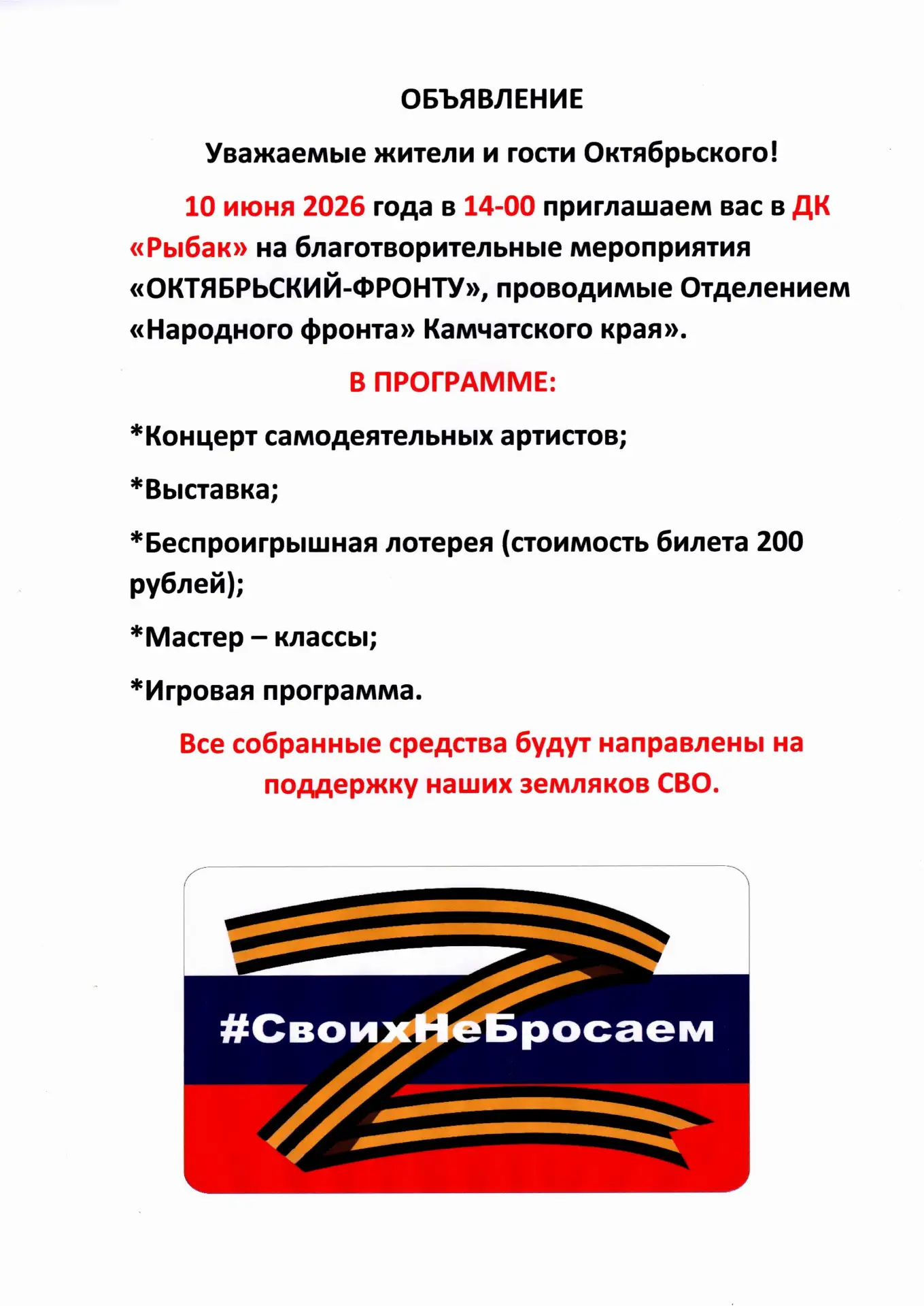 ОБЪЯВЛЕНИЕ

Уважаемые жители и гости Октябрьского!

10 июня 2026 года в 14-00 приглашаем вас в ДК «Рыбак» на благотворительные мероприятия «ОКТЯБРЬСКИЙ-ФРОНТУ», проводимые Отделением «Народного фронта» Камчатского края».

В ПРОГРАММЕ:

*Концерт самодеятельных артистов;

*Выставка;

*Беспроигрышная лотерея (стоимость билета 200 рублей);

*Мастер – классы;

*Игровая программа.

Все собранные средства будут направлены на поддержку наших земляков СВО.

#СвоихНеБросаем